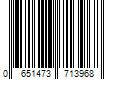 0 651473 713968